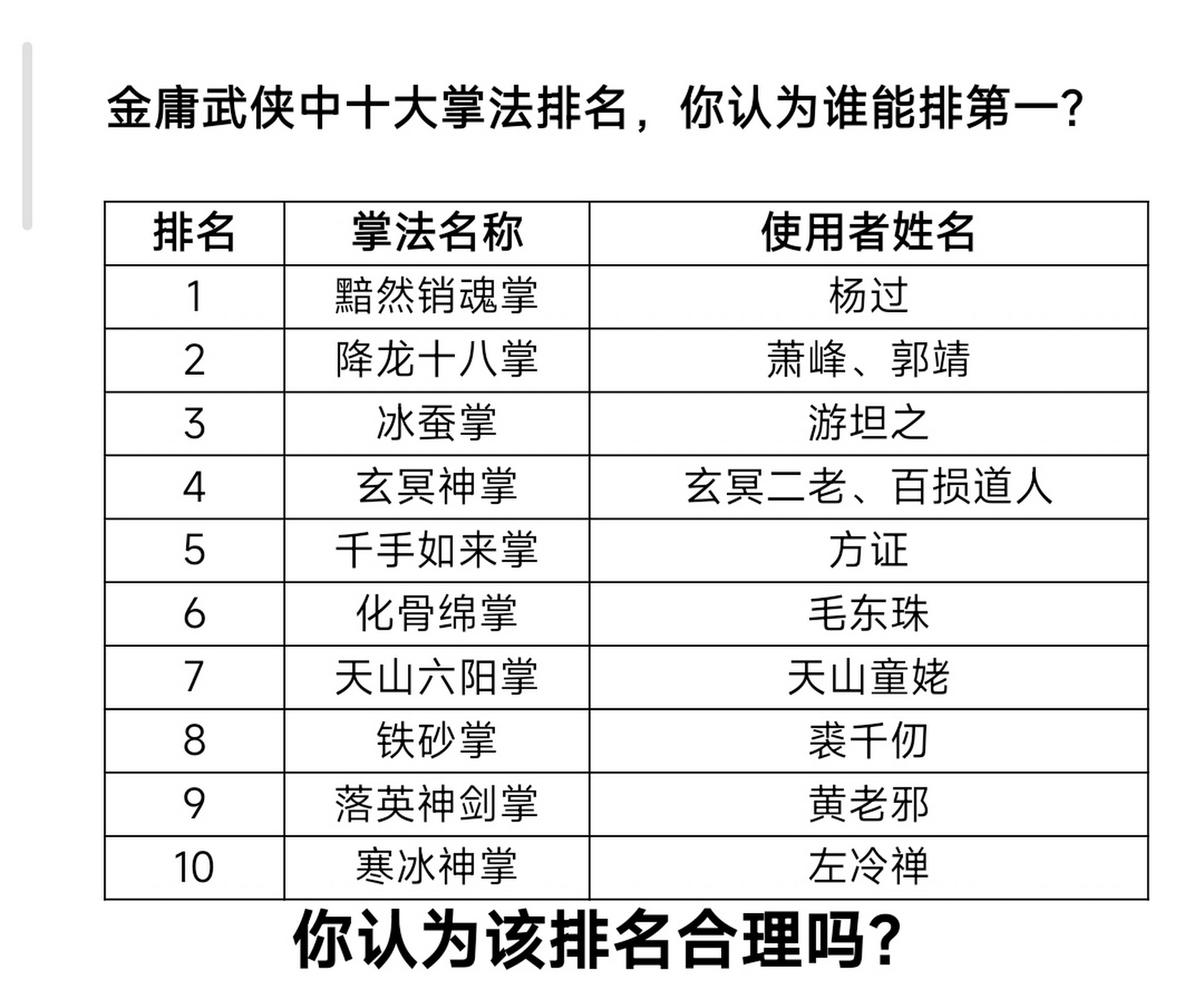 金庸武侠中十大掌法排名，你认为谁能排第一？

| 排名 | 掌法名称 | 使用者姓名 |
|---|---|---|
| 1 | 黯然销魂掌 | 杨过 |
| 2 | 降龙十八掌 | 萧峰、郭靖 |
| 3 | 冰蚕掌 | 游坦之 |
| 4 | 玄冥神掌 | 玄冥二老、百损道人 |
| 5 | 千手如来掌 | 方证 |
| 6 | 化骨绵掌 | 毛东珠 |
| 7 | 天山六阳掌 | 天山童姥 |
| 8 | 铁砂掌 | 裘千仞 |
| 9 | 落英神剑掌 | 黄老邪 |
| 10 | 寒冰神掌 | 左冷禅 |

你认为该排名合理吗？